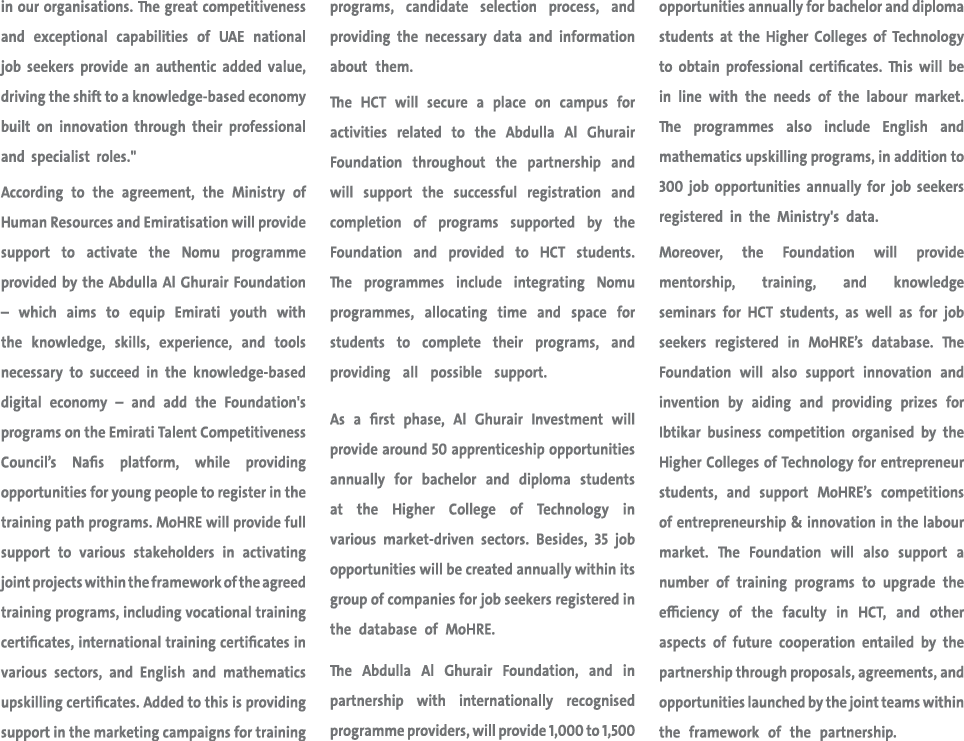 in our organisations. The great competitiveness and exceptional capabilities of UAE national job seekers provide an authentic added value, driving the shift to a knowledge-based economy built on innovation through their professional and specialist roles."

According to the agreement, the Ministry of Human Resources and Emiratisation will provide support to activate the Nomu programme provided by the Abdulla Al Ghurair Foundation – which aims to equip Emirati youth with the knowledge, skills, experience, and tools necessary to succeed in the knowledge-based digital economy – and add the Foundation's programs on the Emirati Talent Competitiveness Council's Nafis platform, while providing opportunities for young people to register in the training path programs. MoHRE will provide full support to various stakeholders in activating joint projects within the framework of the agreed training programs, including vocational training certificates, international training certificates in various sectors, and English and mathematics upskilling certificates. Added to this is providing support in the marketing campaigns for training programs, candidate selection process, and providing the necessary data and information about them.

The HCT will secure a place on campus for activities related to the Abdulla Al Ghurair Foundation throughout the partnership and will support the successful registration and completion of programs supported by the Foundation and provided to HCT students. The programmes include integrating Nomu programmes, allocating time and space for students to complete their programs, and providing all possible support.

As a first phase, Al Ghurair Investment will provide around 50 apprenticeship opportunities annually for bachelor and diploma students at the Higher College of Technology in various market-driven sectors. Besides, 35 job opportunities will be created annually within its group of companies for job seekers registered in the database of MoHRE.

The Abdulla Al Ghurair Foundation, and in partnership with internationally recognised programme providers, will provide 1,000 to 1,500 opportunities annually for bachelor and diploma students at the Higher Colleges of Technology to obtain professional certificates. This will be in line with the needs of the labour market. The programmes also include English and mathematics upskilling programs, in addition to 300 job opportunities annually for job seekers registered in the Ministry's data.

Moreover, the Foundation will provide mentorship, training, and knowledge seminars for HCT students, as well as for job seekers registered in MoHRE's database. The Foundation will also support innovation and invention by aiding and providing prizes for Ibtikar business competition organised by the Higher Colleges of Technology for entrepreneur students, and support MoHRE's competitions of entrepreneurship & innovation in the labour market. The Foundation will also support a number of training programs to upgrade the efficiency of the faculty in HCT, and other aspects of future cooperation entailed by the partnership through proposals, agreements, and opportunities launched by the joint teams within the framework of the partnership.